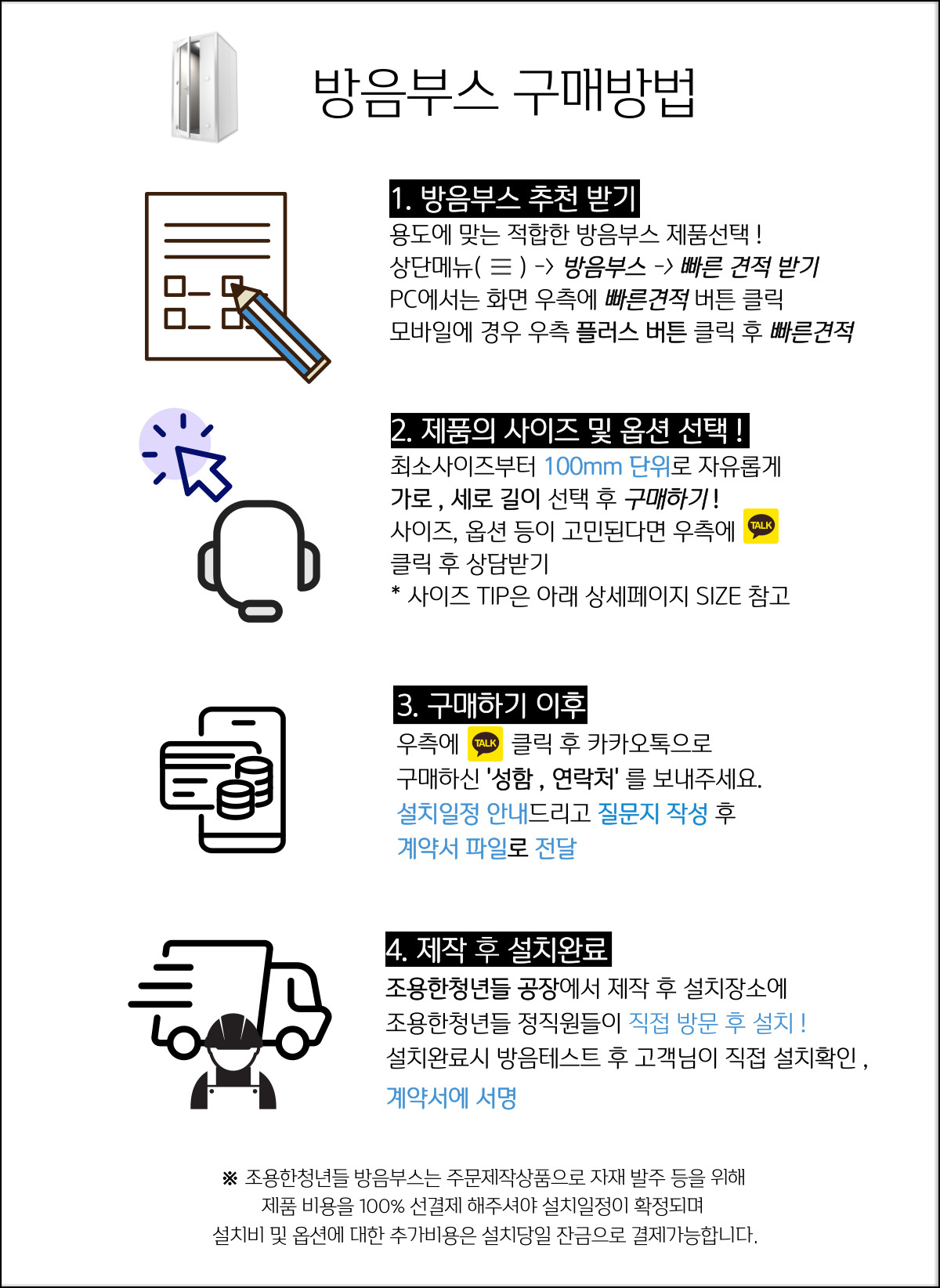 방음부스 구매방법

1. 방음부스 추천 받기

용도에 맞는 적합한 방음부스 제품선택 !
상단메뉴( ☰ ) -> 방음부스 -> 빠른 견적 받기
PC에서는 화면 우측에 빠른견적 버튼 클릭
모바일에 경우 우측 플러스 버튼 클릭 후 빠른견적

2. 제품의 사이즈 및 옵션 선택 !

최소사이즈부터 100mm 단위로 자유롭게
가로 , 세로 길이 선택 후 구매하기 !
사이즈, 옵션 등이 고민된다면 우측에 TALK
클릭 후 상담받기
* 사이즈 TIP은 아래 상세페이지 SIZE 참고

3. 구매하기 이후

우측에 TALK 클릭 후 카카오톡으로
구매하신 '성함 , 연락처' 를 보내주세요.
설치일정 안내드리고 질문지 작성 후
계약서 파일로 전달

4. 제작 후 설치완료

조용한청년들 공장에서 제작 후 설치장소에
조용한청년들 정직원들이 직접 방문 후 설치 !
설치완료시 방음테스트 후 고객님이 직접 설치확인 ,
계약서에 서명

※ 조용한청년들 방음부스는 주문제작상품으로 자재 발주 등을 위해
제품 비용을 100% 선결제 해주셔야 설치일정이 확정되며
설치비 및 옵션에 대한 추가비용은 설치당일 잔금으로 결제가능합니다.